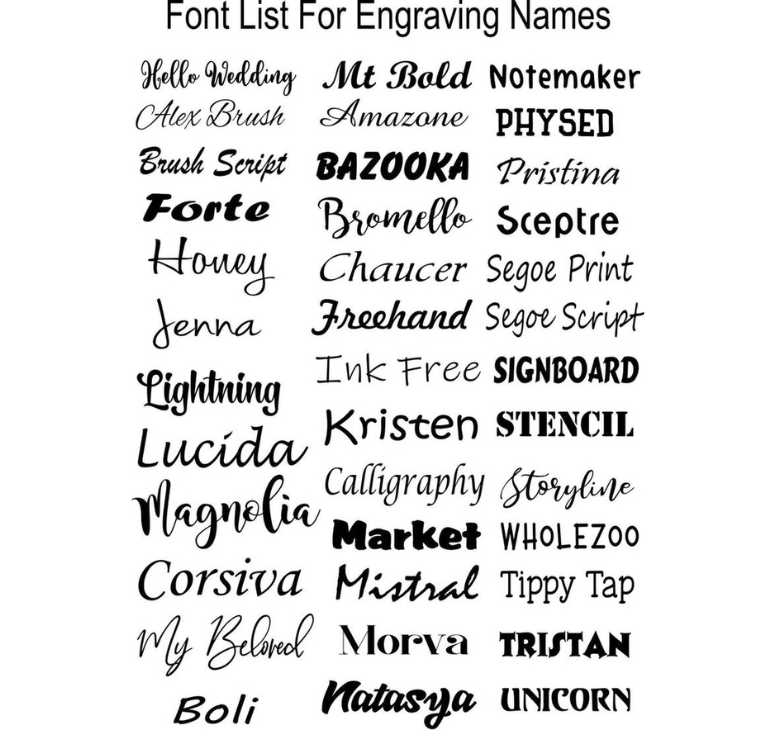 Font List For Engraving Names

Hello Wedding
Alex Brush
Brush Script
Forte
Honey
Jenna
Lightning
Lucida
Magnolia
Corsiva
My Beloved
Boli

Mt Bold
Amazone
BAZOOKA
Bromello
Chaucer
Freehand
Ink Free
Kristen
Calligraphy
Market
Mistral
Morva
Natasya

Notemaker
PHYSED
Pristina
Sceptre
Segoe Print
Segoe Script
SIGNBOARD
STENCIL
Storyline
WHOLEZOO
Tippy Tap
TRISTAN
UNICORN